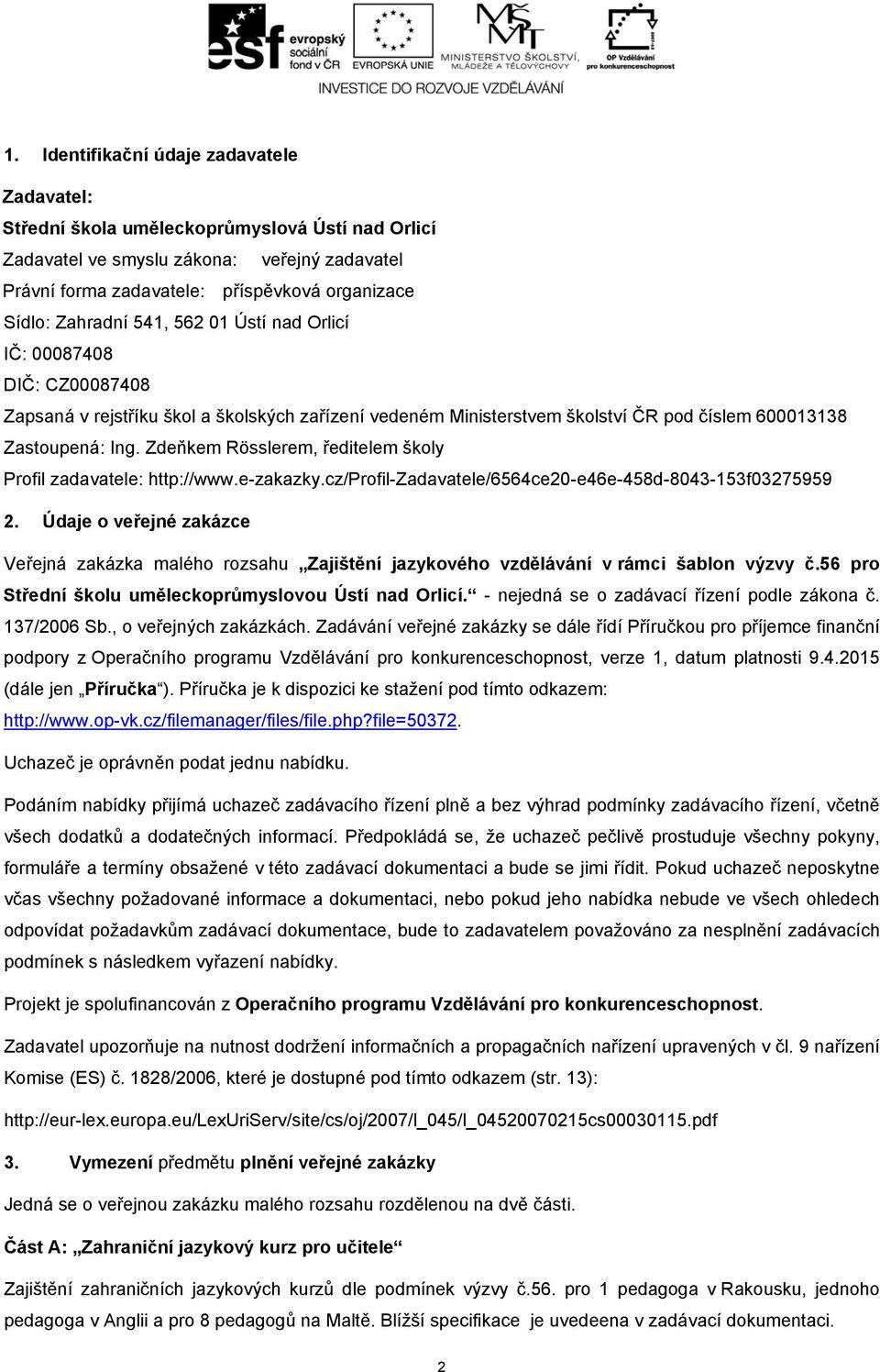 esf evropský sociální fond v ČR
EVROPSKÁ UNIE
MINISTERSTVO ŠKOLSTVÍ, MLÁDEŽE A TĚLOVÝCHOVY
OP Vzdělávání pro konkurenceschopnost
INVESTICE DO ROZVOJE VZDĚLÁVÁNÍ

1. Identifikační údaje zadavatele

Zadavatel:
Střední škola uměleckoprůmyslová Ústí nad Orlicí
Zadavatel ve smyslu zákona: veřejný zadavatel
Právní forma zadavatele: příspěvková organizace
Sídlo: Zahradní 541, 562 01 Ústí nad Orlicí
IČ: 00087408
DIČ: CZ00087408
Zapsaná v rejstříku škol a školských zařízení vedeném Ministerstvem školství ČR pod číslem 600013138
Zastoupená: Ing. Zdeňkem Rösslerem, ředitelem školy
Profil zadavatele: http://www.e-zakazky.cz/Profil-Zadavatele/6564ce20-e46e-458d-8043-153f03275959

2. Údaje o veřejné zakázce

Veřejná zakázka malého rozsahu „Zajištění jazykového vzdělávání v rámci šablon výzvy č.56 pro Střední školu uměleckoprůmyslovou Ústí nad Orlicí.“ - nejedná se o zadávací řízení podle zákona č. 137/2006 Sb., o veřejných zakázkách. Zadávání veřejné zakázky se dále řídí Příručkou pro příjemce finanční podpory z Operačního programu Vzdělávání pro konkurenceschopnost, verze 1, datum platnosti 9.4.2015 (dále jen „Příručka“). Příručka je k dispozici ke stažení pod tímto odkazem: http://www.op-vk.cz/filemanager/files/file.php?file=50372.

Uchazeč je oprávněn podat jednu nabídku.

Podáním nabídky přijímá uchazeč zadávacího řízení plně a bez výhrad podmínky zadávacího řízení, včetně všech dodatků a dodatečných informací. Předpokládá se, že uchazeč pečlivě prostuduje všechny pokyny, formuláře a termíny obsažené v této zadávací dokumentaci a bude se jimi řídit. Pokud uchazeč neposkytne včas všechny požadované informace a dokumentaci, nebo pokud jeho nabídka nebude ve všech ohledech odpovídat požadavkům zadávací dokumentace, bude to zadavatelem považováno za nesplnění zadávacích podmínek s následkem vyřazení nabídky.

Projekt je spolufinancován z Operačního programu Vzdělávání pro konkurenceschopnost.

Zadavatel upozorňuje na nutnost dodržení informačních a propagačních nařízení upravených v čl. 9 nařízení Komise (ES) č. 1828/2006, které je dostupné pod tímto odkazem (str. 13):

http://eur-lex.europa.eu/LexUriServ/site/cs/oj/2007/l_045/l_04520070215cs00030115.pdf

3. Vymezení předmětu plnění veřejné zakázky

Jedná se o veřejnou zakázku malého rozsahu rozdělenou na dvě části.

Část A: „Zahraniční jazykový kurz pro učitele“

Zajištění zahraničních jazykových kurzů dle podmínek výzvy č.56. pro 1 pedagoga v Rakousku, jednoho pedagoga v Anglii a pro 8 pedagogů na Maltě. Bližší specifikace je uvedeena v zadávací dokumentaci.

2